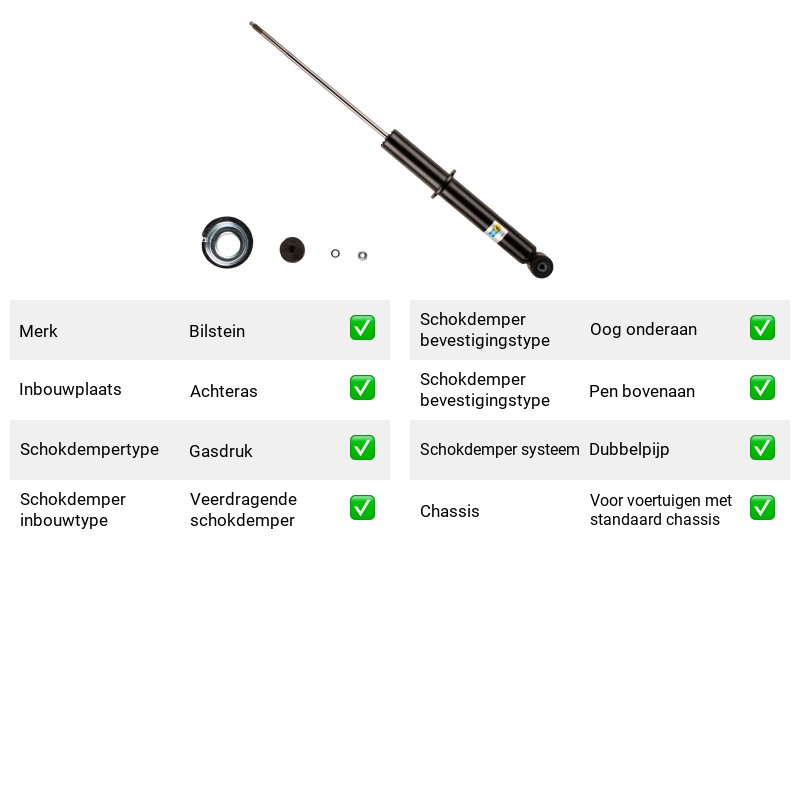 Merk Bilstein ☑

Inbouwplaats Achteras ☑

Schokdempertype Gasdruk ☑

Schokdemper inbouwtype Veerdragende schokdemper ☑

Schokdemper bevestigingstype Oog onderaan ☑

Schokdemper bevestigingstype Pen bovenaan ☑

Schokdemper systeem Dubbelpijp ☑

Chassis Voor voertuigen met standaard chassis ☑